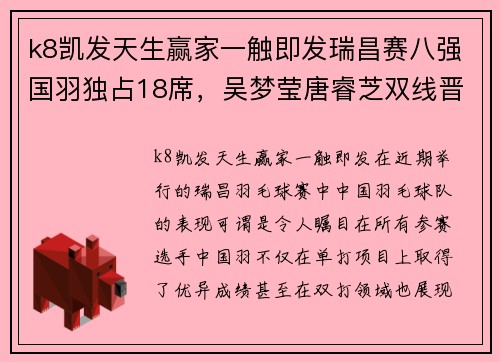 k8凯发天生赢家一触即发瑞昌赛八强国羽独占18席，吴梦莹唐睿芝双线晋

k8凯发天生赢家一触即发在近期举行的瑞昌羽毛球赛中中国羽毛球队的表现可谓是令人瞩目在所有参赛选手中国羽不仅在单打项目上取得了优异成绩甚至在双打领域也展现